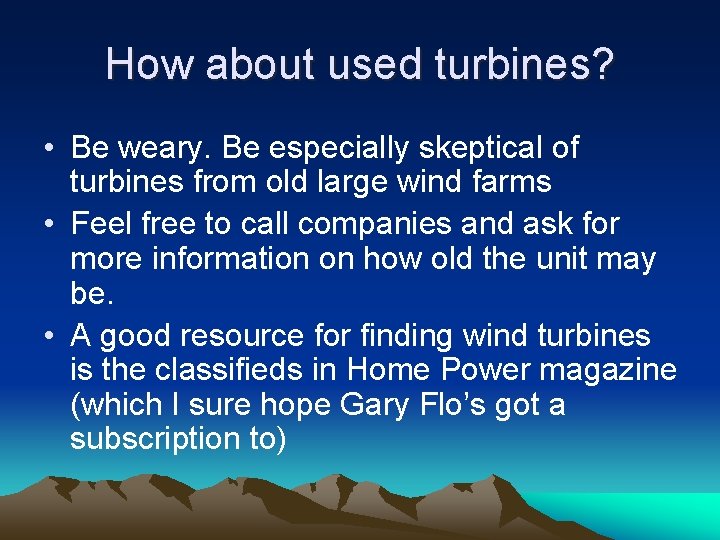 How about used turbines?

• Be weary. Be especially skeptical of turbines from old large wind farms

• Feel free to call companies and ask for more information on how old the unit may be.

• A good resource for finding wind turbines is the classifieds in Home Power magazine (which I sure hope Gary Flo's got a subscription to)